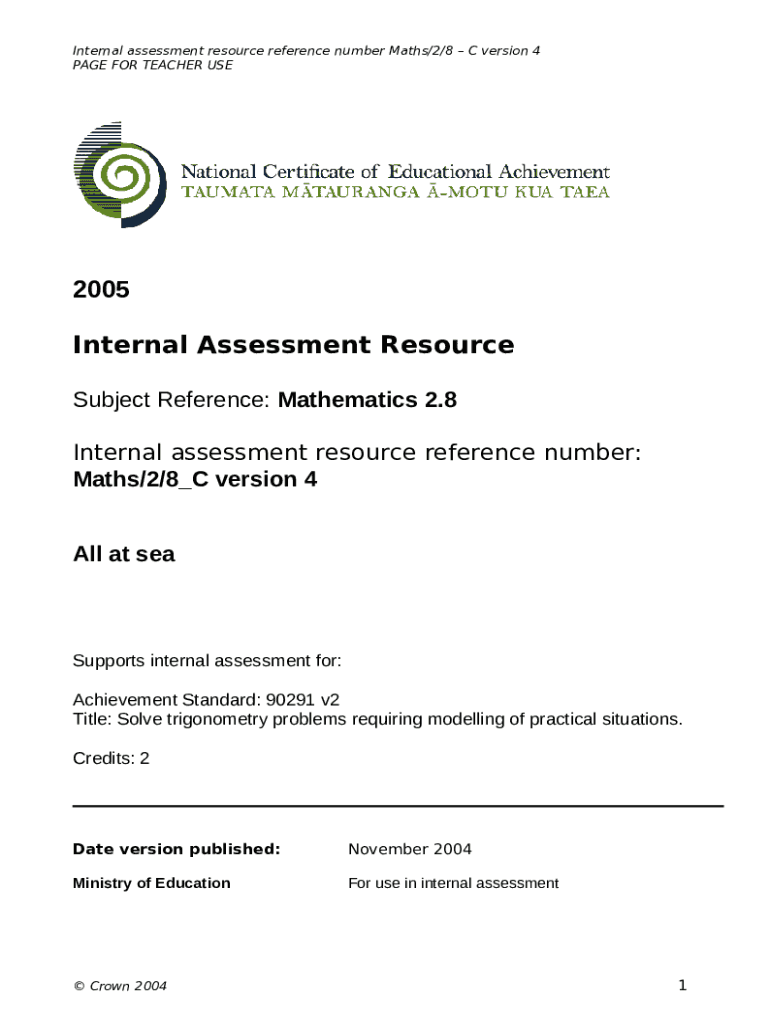 Internal assessment resource reference number Maths/2/8 – C version 4
PAGE FOR TEACHER USE

National Certificate of Educational Achievement
TAUMATA MĀTAURANGA Ā-MOTU KUA TAEA

2005

Internal Assessment Resource

Subject Reference: Mathematics 2.8

Internal assessment resource reference number:
Maths/2/8_C version 4

All at sea

Supports internal assessment for:

Achievement Standard: 90291 v2
Title: Solve trigonometry problems requiring modelling of practical situations.

Credits: 2

Date version published: November 2004

Ministry of Education For use in internal assessment

© Crown 2004

1